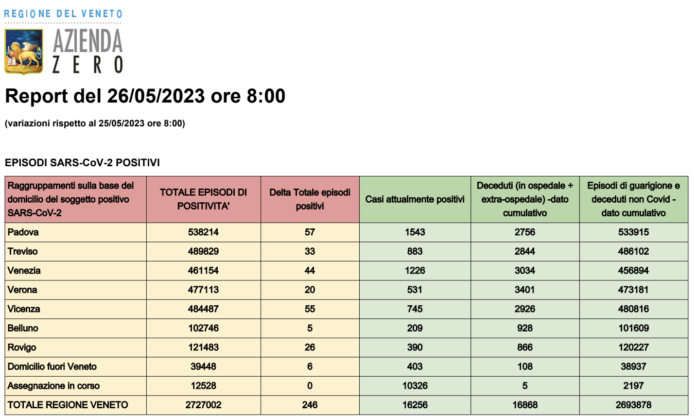 REGIONE DEL VENETO

AZIENDA ZERO

Report del 26/05/2023 ore 8:00

(variazioni rispetto al 25/05/2023 ore 8:00)

EPISODI SARS-CoV-2 POSITIVI

| Raggruppamenti sulla base del domicilio del soggetto positivo SARS-CoV-2 | TOTALE EPISODI DI POSITIVITA' | Delta Totale episodi positivi | Casi attualmente positivi | Deceduti (in ospedale + extra-ospedale) -dato cumulativo | Episodi di guarigione e deceduti non Covid - dato cumulativo |
|---|---|---|---|---|---|
| Padova | 538214 | 57 | 1543 | 2756 | 533915 |
| Treviso | 489829 | 33 | 883 | 2844 | 486102 |
| Venezia | 461154 | 44 | 1226 | 3034 | 456894 |
| Verona | 477113 | 20 | 531 | 3401 | 473181 |
| Vicenza | 484487 | 55 | 745 | 2926 | 480816 |
| Belluno | 102746 | 5 | 209 | 928 | 101609 |
| Rovigo | 121483 | 26 | 390 | 866 | 120227 |
| Domicilio fuori Veneto | 39448 | 6 | 403 | 108 | 38937 |
| Assegnazione in corso | 12528 | 0 | 10326 | 5 | 2197 |
| TOTALE REGIONE VENETO | 2727002 | 246 | 16256 | 16868 | 2693878 |